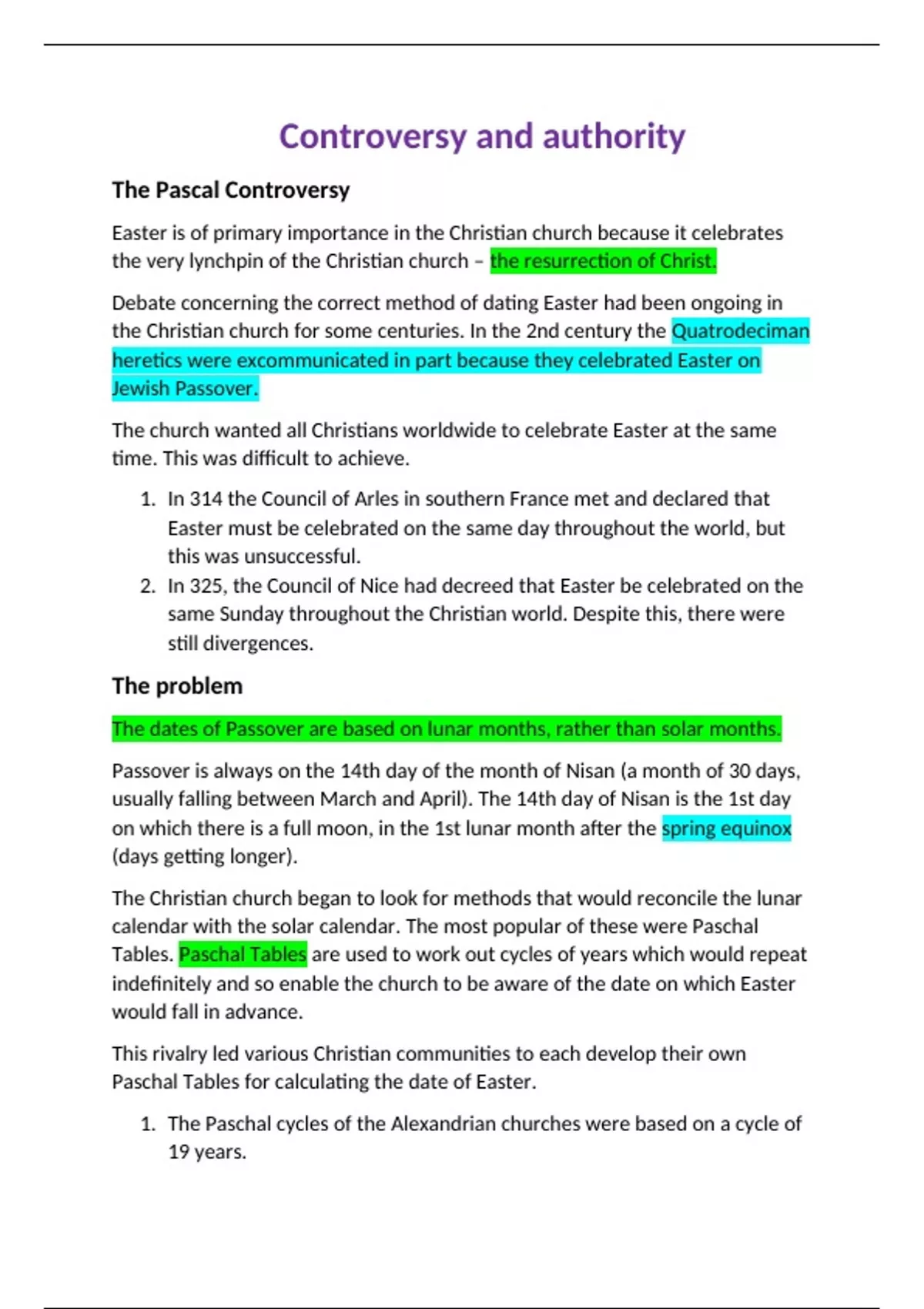 Controversy and authority

The Pascal Controversy

Easter is of primary importance in the Christian church because it celebrates the very lynchpin of the Christian church – the resurrection of Christ.

Debate concerning the correct method of dating Easter had been ongoing in the Christian church for some centuries. In the 2nd century the Quatrodeciman heretics were excommunicated in part because they celebrated Easter on Jewish Passover.

The church wanted all Christians worldwide to celebrate Easter at the same time. This was difficult to achieve.

1. In 314 the Council of Arles in southern France met and declared that Easter must be celebrated on the same day throughout the world, but this was unsuccessful.
2. In 325, the Council of Nice had decreed that Easter be celebrated on the same Sunday throughout the Christian world. Despite this, there were still divergences.

The problem

The dates of Passover are based on lunar months, rather than solar months.

Passover is always on the 14th day of the month of Nisan (a month of 30 days, usually falling between March and April). The 14th day of Nisan is the 1st day on which there is a full moon, in the 1st lunar month after the spring equinox (days getting longer).

The Christian church began to look for methods that would reconcile the lunar calendar with the solar calendar. The most popular of these were Paschal Tables. Paschal Tables are used to work out cycles of years which would repeat indefinitely and so enable the church to be aware of the date on which Easter would fall in advance.

This rivalry led various Christian communities to each develop their own Paschal Tables for calculating the date of Easter.

1. The Paschal cycles of the Alexandrian churches were based on a cycle of 19 years.